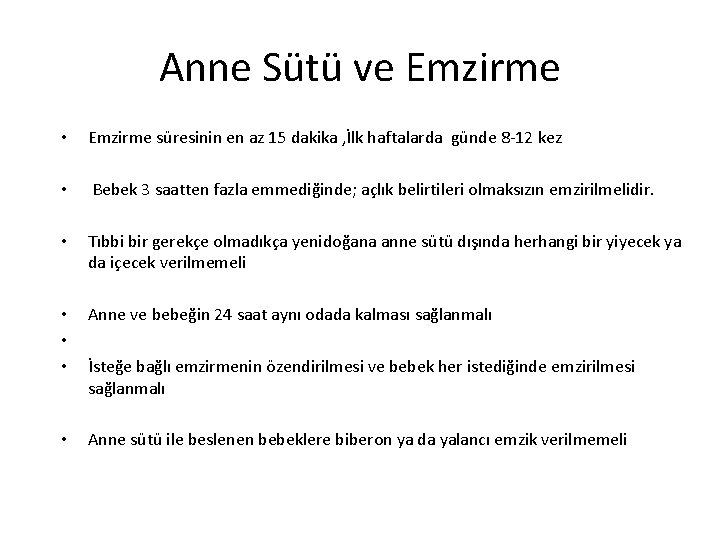 Anne Sütü ve Emzirme

• Emzirme süresinin en az 15 dakika ,İlk haftalarda günde 8-12 kez

• Bebek 3 saatten fazla emmediğinde; açlık belirtileri olmaksızın emzirilmelidir.

• Tıbbi bir gerekçe olmadıkça yenidoğana anne sütü dışında herhangi bir yiyecek ya da içecek verilmemeli

• Anne ve bebeğin 24 saat aynı odada kalması sağlanmalı

•

• İsteğe bağlı emzirmenin özendirilmesi ve bebek her istediğinde emzirilmesi sağlanmalı

• Anne sütü ile beslenen bebeklere biberon ya da yalancı emzik verilmemeli